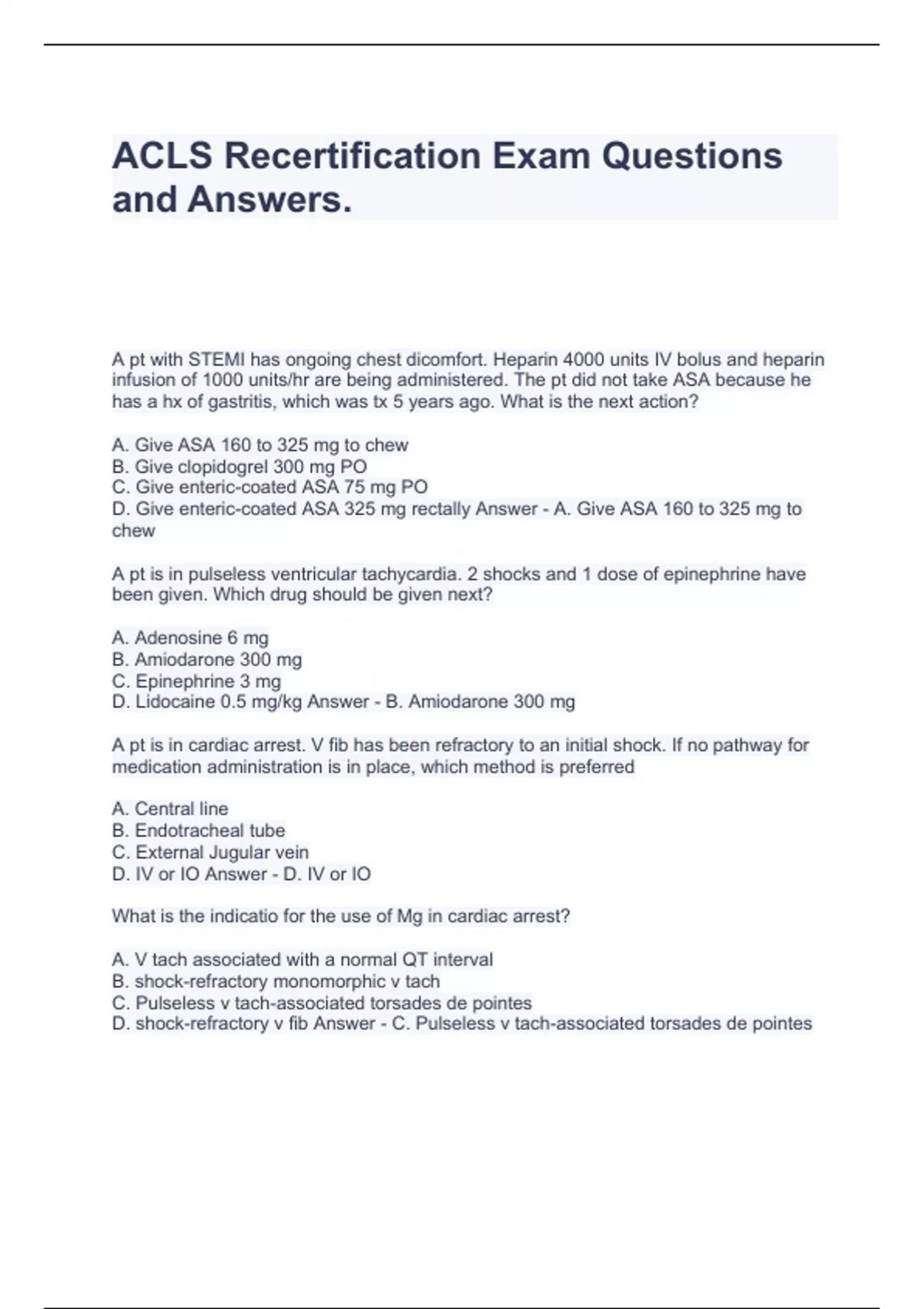 ACLS Recertification Exam Questions and Answers.

A pt with STEMI has ongoing chest dicomfort. Heparin 4000 units IV bolus and heparin infusion of 1000 units/hr are being administered. The pt did not take ASA because he has a hx of gastritis, which was tx 5 years ago. What is the next action?

A. Give ASA 160 to 325 mg to chew
B. Give clopidogrel 300 mg PO
C. Give enteric-coated ASA 75 mg PO
D. Give enteric-coated ASA 325 mg rectally Answer - A. Give ASA 160 to 325 mg to chew

A pt is in pulseless ventricular tachycardia. 2 shocks and 1 dose of epinephrine have been given. Which drug should be given next?

A. Adenosine 6 mg
B. Amiodarone 300 mg
C. Epinephrine 3 mg
D. Lidocaine 0.5 mg/kg Answer - B. Amiodarone 300 mg

A pt is in cardiac arrest. V fib has been refractory to an initial shock. If no pathway for medication administration is in place, which method is preferred

A. Central line
B. Endotracheal tube
C. External Jugular vein
D. IV or IO Answer - D. IV or IO

What is the indicatio for the use of Mg in cardiac arrest?

A. V tach associated with a normal QT interval
B. shock-refractory monomorphic v tach
C. Pulseless v tach-associated torsades de pointes
D. shock-refractory v fib Answer - C. Pulseless v tach-associated torsades de pointes